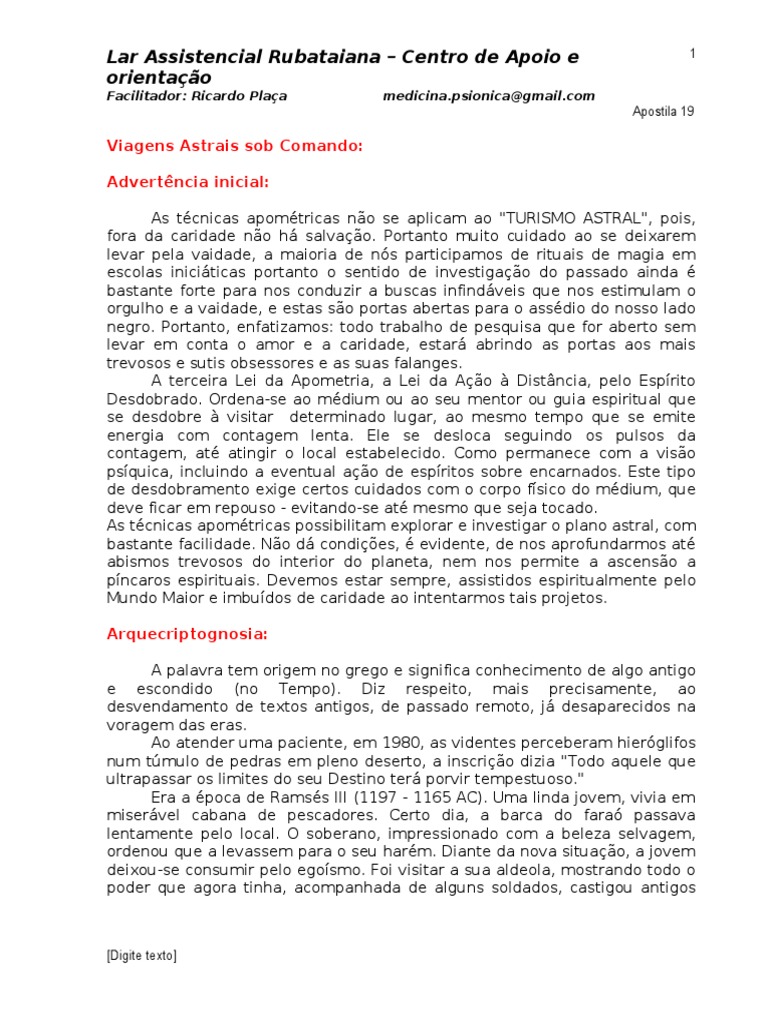 Lar Assistencial Rubataiana – Centro de Apoio e orientação

1

Facilitador: Ricardo Plaça medicina.psionica@gmail.com

Apostila 19

Viagens Astrais sob Comando:

Advertência inicial:

As técnicas apométricas não se aplicam ao "TURISMO ASTRAL", pois, fora da caridade não há salvação. Portanto muito cuidado ao se deixarem levar pela vaidade, a maioria de nós participamos de rituais de magia em escolas iniciáticas portanto o sentido de investigação do passado ainda é bastante forte para nos conduzir a buscas infindáveis que nos estimulam o orgulho e a vaidade, e estas são portas abertas para o assédio do nosso lado negro. Portanto, enfatizamos: todo trabalho de pesquisa que for aberto sem levar em conta o amor e a caridade, estará abrindo as portas aos mais trevosos e sutis obsessores e as suas falanges.

A terceira Lei da Apometria, a Lei da Ação à Distância, pelo Espírito Desdobrado. Ordena-se ao médium ou ao seu mentor ou guia espiritual que se desdobre à visitar determinado lugar, ao mesmo tempo que se emite energia com contagem lenta. Ele se desloca seguindo os pulsos da contagem, até atingir o local estabelecido. Como permanece com a visão psíquica, incluindo a eventual ação de espíritos sobre encarnados. Este tipo de desdobramento exige certos cuidados com o corpo físico do médium, que deve ficar em repouso - evitando-se até mesmo que seja tocado.
As técnicas apométricas possibilitam explorar e investigar o plano astral, com bastante facilidade. Não dá condições, é evidente, de nos aprofundarmos até abismos trevosos do interior do planeta, nem nos permite a ascensão a píncaros espirituais. Devemos estar sempre, assistidos espiritualmente pelo Mundo Maior e imbuídos de caridade ao intentarmos tais projetos.

Arquecriptognosia:

A palavra tem origem no grego e significa conhecimento de algo antigo e escondido (no Tempo). Diz respeito, mais precisamente, ao desvendamento de textos antigos, de passado remoto, já desaparecidos na voragem das eras.

Ao atender uma paciente, em 1980, as videntes perceberam hieróglifos num túmulo de pedras em pleno deserto, a inscrição dizia "Todo aquele que ultrapassar os limites do seu Destino terá porvir tempestuoso."

Era a época de Ramsés III (1197 - 1165 AC). Uma linda jovem, vivia em miserável cabana de pescadores. Certo dia, a barca do faraó passava lentamente pelo local. O soberano, impressionado com a beleza selvagem, ordenou que a levassem para o seu harém. Diante da nova situação, a jovem deixou-se consumir pelo egoísmo. Foi visitar a sua aldeola, mostrando todo o poder que agora tinha, acompanhada de alguns soldados, castigou antigos

[Digite texto]